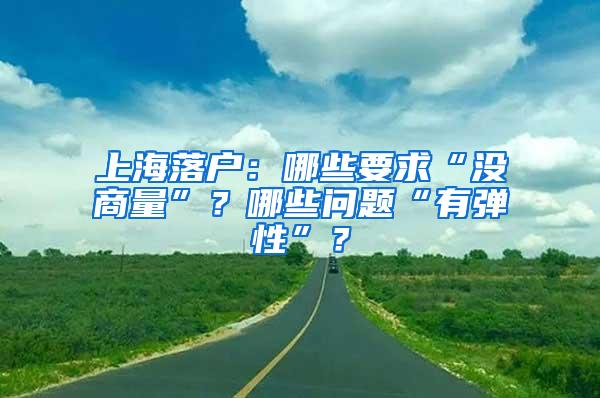 上海落户：哪些要求“没商量”？哪些问题“有弹性”？